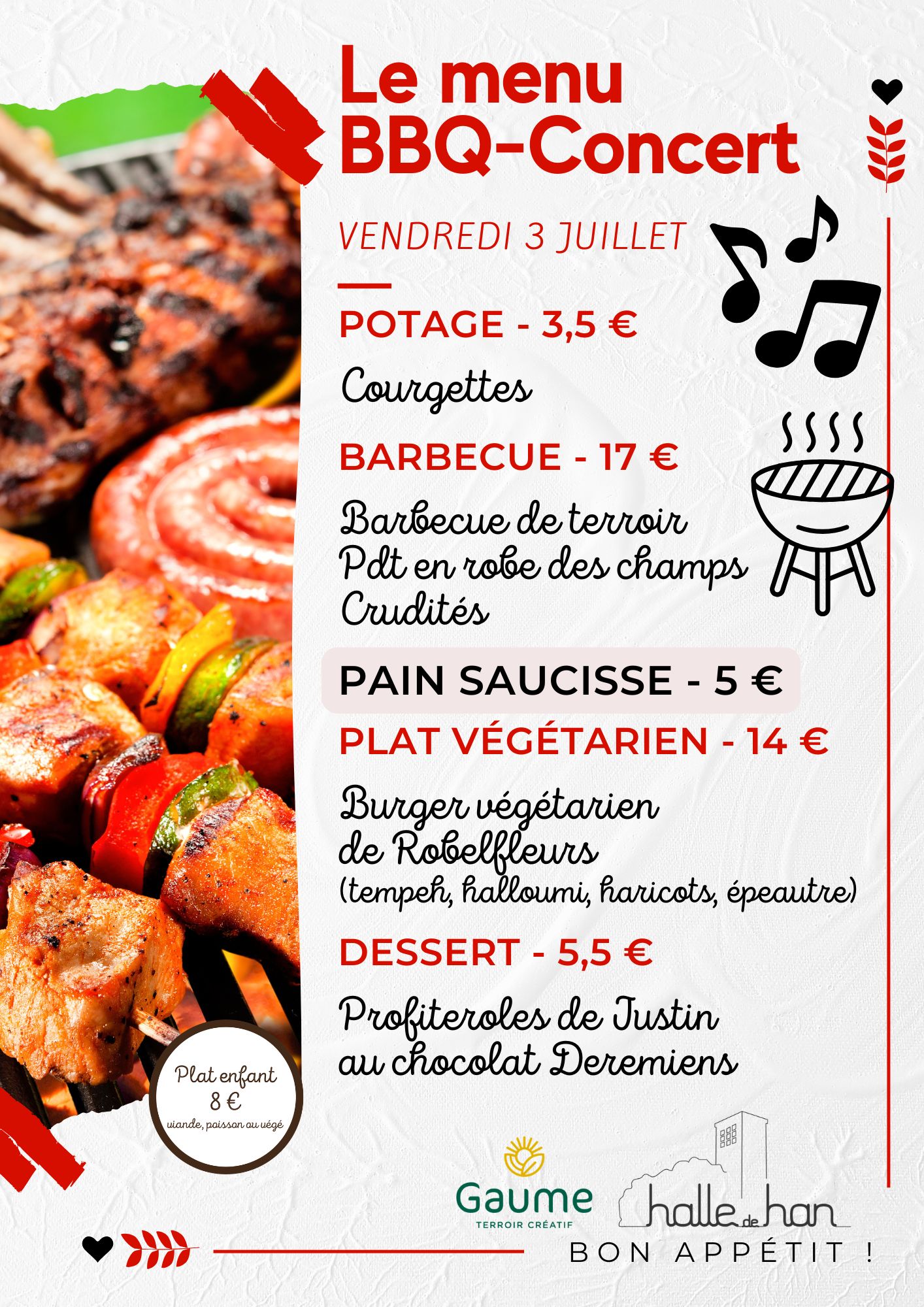 Le menu BBQ-Concert

VENDREDI 3 JUILLET

POTAGE - 3,5 €

Courgettes

BARBECUE - 17 €

Barbecue de terroir
Pdt en robe des champs
Crudités

PAIN SAUCISSE - 5 €

PLAT VÉGÉTARIEN - 14 €

Burger végétarien
de Robelfleurs
(tempeh, halloumi, haricots, épeautre)

DESSERT - 5,5 €

Profiteroles de Justin
au chocolat Deremiens

Plat enfant
8 €
viande, poisson ou végé

Gaume
TERROIR CRÉATIF

halle de han

BON APPÉTIT !